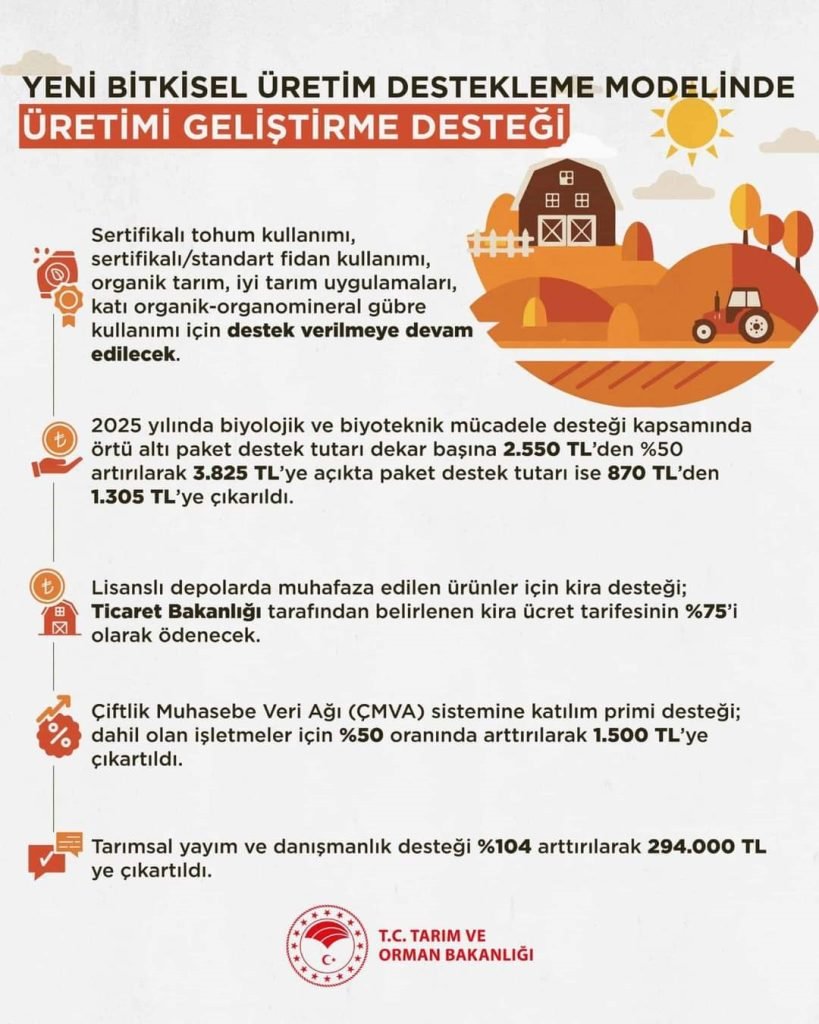 YENİ BİTKİSEL ÜRETİM DESTEKLEME MODELİNDE
ÜRETİMİ GELİŞTİRME DESTEĞİ

Sertifikalı tohum kullanımı, sertifikalı/standart fidan kullanımı, organik tarım, iyi tarım uygulamaları, katı organik-organomineral gübre kullanımı için destek verilmeye devam edilecek.

2025 yılında biyolojik ve biyoteknik mücadele desteği kapsamında örtü altı paket destek tutarı dekar başına 2.550 TL'den %50 artırılarak 3.825 TL'ye açıkta paket destek tutarı ise 870 TL'den 1.305 TL'ye çıkarıldı.

Lisanslı depolarda muhafaza edilen ürünler için kira desteği; Ticaret Bakanlığı tarafından belirlenen kira ücret tarifesinin %75'i olarak ödenecek.

Çiftlik Muhasebe Veri Ağı (ÇMVA) sistemine katılım primi desteği; dahil olan işletmeler için %50 oranında arttırılarak 1.500 TL'ye çıkartıldı.

Tarımsal yayım ve danışmanlık desteği %104 arttırılarak 294.000 TL ye çıkartıldı.

T.C. TARIM VE ORMAN BAKANLIĞI